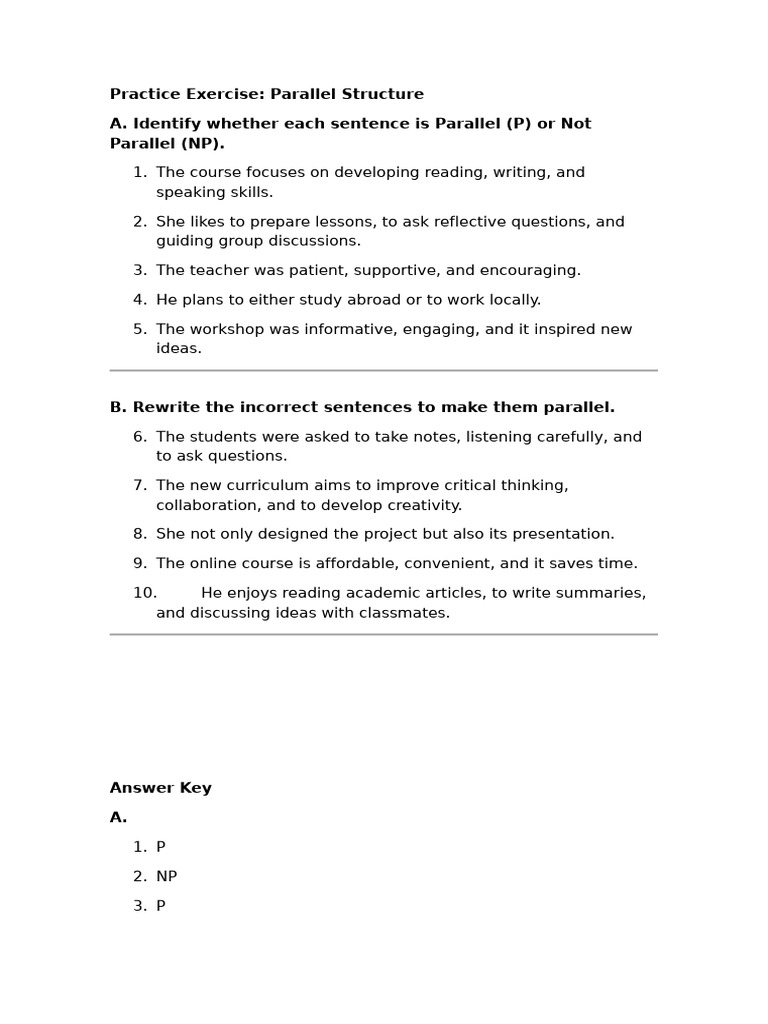 Practice Exercise: Parallel Structure

A. Identify whether each sentence is Parallel (P) or Not Parallel (NP).

1. The course focuses on developing reading, writing, and speaking skills.
2. She likes to prepare lessons, to ask reflective questions, and guiding group discussions.
3. The teacher was patient, supportive, and encouraging.
4. He plans to either study abroad or to work locally.
5. The workshop was informative, engaging, and it inspired new ideas.

B. Rewrite the incorrect sentences to make them parallel.

6. The students were asked to take notes, listening carefully, and to ask questions.
7. The new curriculum aims to improve critical thinking, collaboration, and to develop creativity.
8. She not only designed the project but also its presentation.
9. The online course is affordable, convenient, and it saves time.
10. He enjoys reading academic articles, to write summaries, and discussing ideas with classmates.

Answer Key

A.

1. P
2. NP
3. P